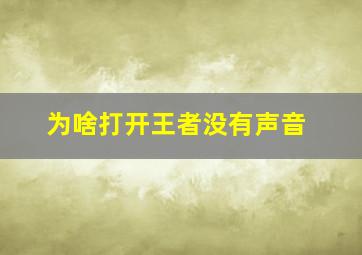 为啥打开王者没有声音